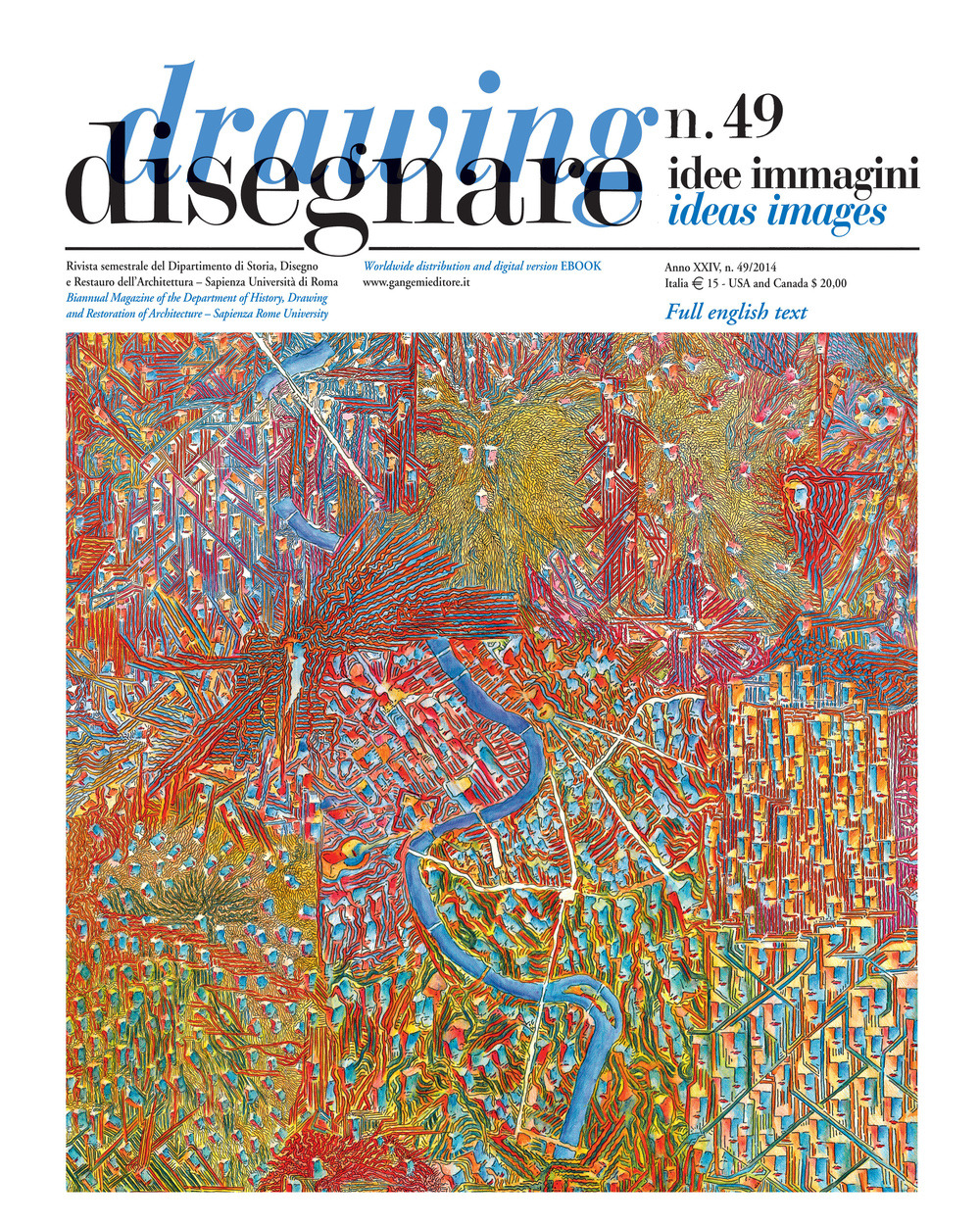 drawing
disegnare

n. 49
idee immagini
ideas images

Rivista semestrale del Dipartimento di Storia, Disegno e Restauro dell'Architettura – Sapienza Università di Roma
Biannual Magazine of the Department of History, Drawing and Restoration of Architecture – Sapienza Rome University

Worldwide distribution and digital version EBOOK
www.gangemieditore.it

Anno XXIV, n. 49/2014
Italia € 15 - USA and Canada $ 20,00
Full english text